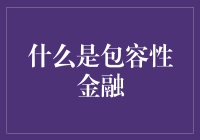 什么是包容性金融